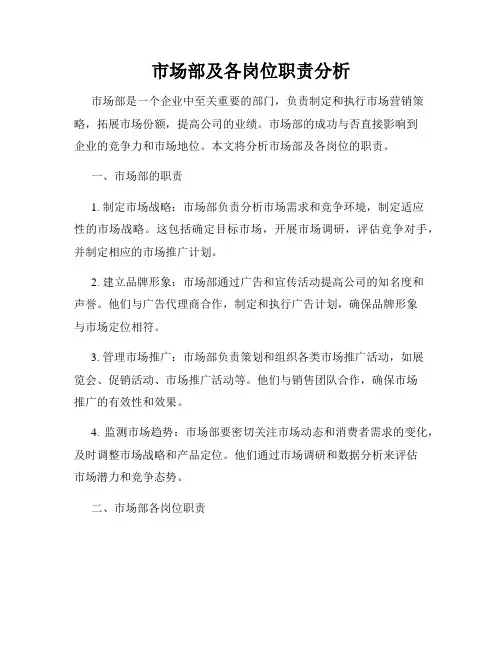 市场部及各岗位职责分析

市场部是一个企业中至关重要的部门，负责制定和执行市场营销策略，拓展市场份额，提高公司的业绩。市场部的成功与否直接影响到企业的竞争力和市场地位。本文将分析市场部及各岗位的职责。

一、市场部的职责

1. 制定市场战略：市场部负责分析市场需求和竞争环境，制定适应性的市场战略。这包括确定目标市场，开展市场调研，评估竞争对手，并制定相应的市场推广计划。

2. 建立品牌形象：市场部通过广告和宣传活动提高公司的知名度和声誉。他们与广告代理商合作，制定和执行广告计划，确保品牌形象与市场定位相符。

3. 管理市场推广：市场部负责策划和组织各类市场推广活动，如展览会、促销活动、市场推广活动等。他们与销售团队合作，确保市场推广的有效性和效果。

4. 监测市场趋势：市场部要密切关注市场动态和消费者需求的变化，及时调整市场战略和产品定位。他们通过市场调研和数据分析来评估市场潜力和竞争态势。

二、市场部各岗位职责